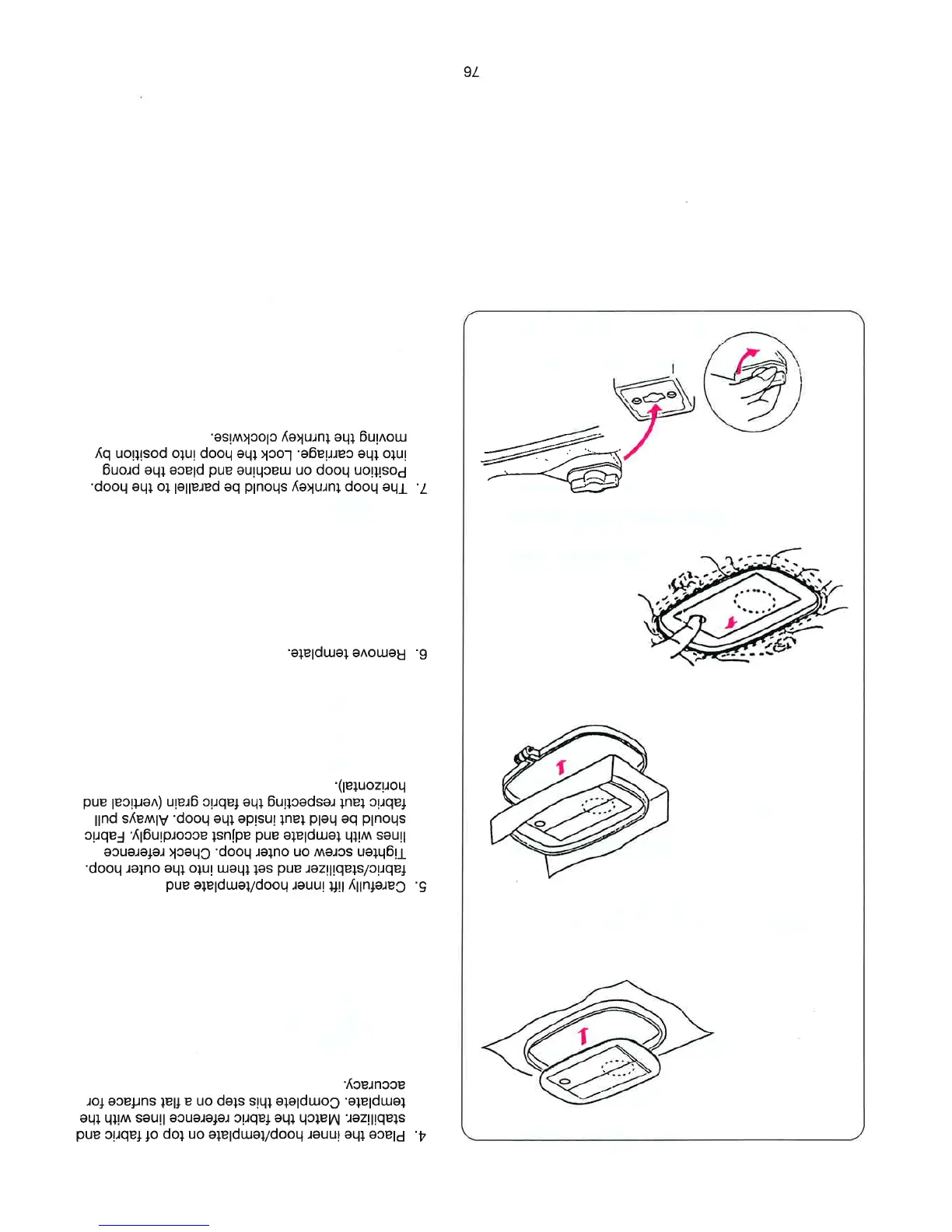 4. Place the inner hoop/template on top of fabric and stabilizer. Match the fabric reference lines with the template. Complete this step on a flat surface for accuracy.

5. Carefully lift inner hoop/template and fabric/stabilizer and set them into the outer hoop. Tighten screw on outer hoop. Check reference lines with template and adjust accordingly. Fabric should be held taut inside the hoop. Always pull fabric taut respecting the fabric grain (vertical and horizontal).

6. Remove template.

7. The hoop turnkey should be parallel to the hoop. Position hoop on machine and place the prong into the carriage. Lock the hoop into position by moving the turnkey clockwise.

76